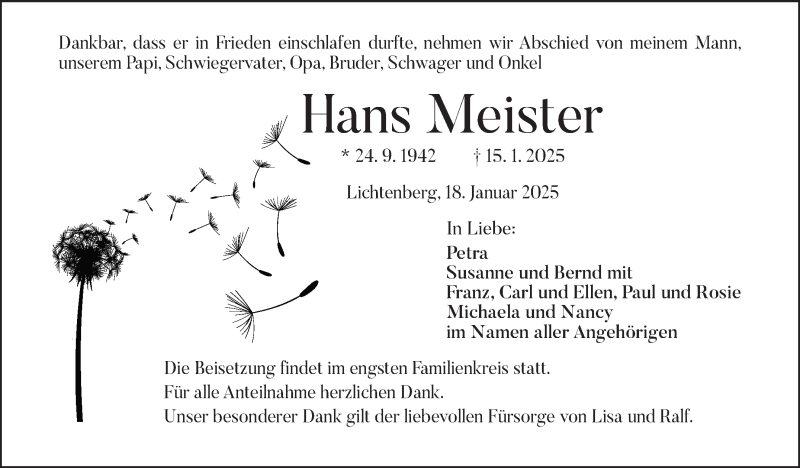 Dankbar, dass er in Frieden einschlafen durfte, nehmen wir Abschied von meinem Mann, unserem Papi, Schwiegervater, Opa, Bruder, Schwager und Onkel

Hans Meister

* 24. 9. 1942 † 15. 1. 2025

Lichtenberg, 18. Januar 2025

In Liebe:
Petra
Susanne und Bernd mit
Franz, Carl und Ellen, Paul und Rosie
Michaela und Nancy
im Namen aller Angehörigen

Die Beisetzung findet im engsten Familienkreis statt.
Für alle Anteilnahme herzlichen Dank.
Unser besonderer Dank gilt der liebevollen Fürsorge von Lisa und Ralf.